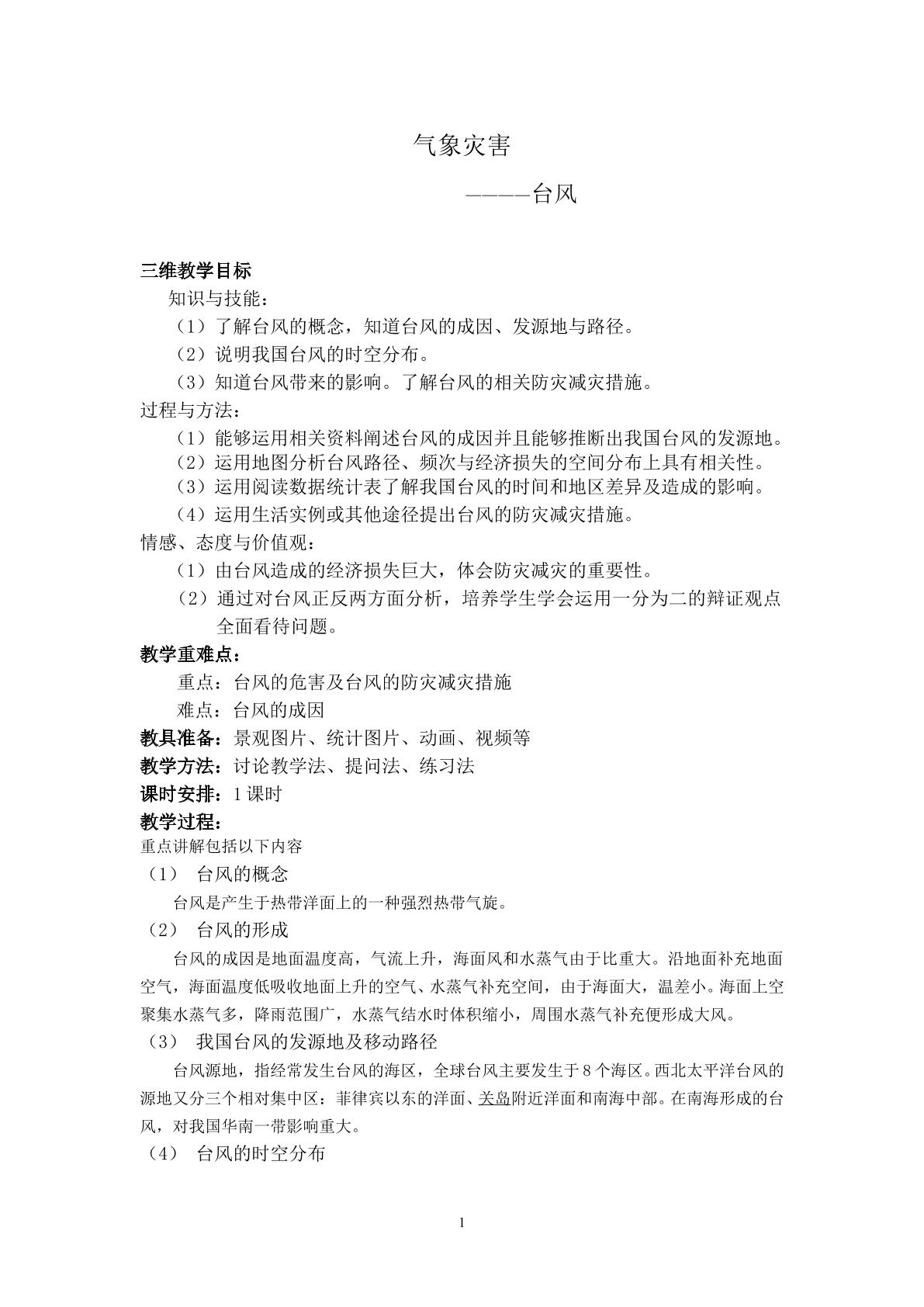 气象灾害

————台风

三维教学目标

知识与技能：

（1）了解台风的概念，知道台风的成因、发源地与路径。

（2）说明我国台风的时空分布。

（3）知道台风带来的影响。了解台风的相关防灾减灾措施。

过程与方法：

（1）能够运用相关资料阐述台风的成因并且能够推断出我国台风的发源地。

（2）运用地图分析台风路径、频次与经济损失的空间分布上具有相关性。

（3）运用阅读数据统计表了解我国台风的时间和地区差异及造成的影响。

（4）运用生活实例或其他途径提出台风的防灾减灾措施。

情感、态度与价值观：

（1）由台风造成的经济损失巨大，体会防灾减灾的重要性。

（2）通过对台风正反两方面分析，培养学生学会运用一分为二的辩证观点全面看待问题。

教学重难点：

重点：台风的危害及台风的防灾减灾措施

难点：台风的成因

教具准备：景观图片、统计图片、动画、视频等

教学方法：讨论教学法、提问法、练习法

课时安排：1课时

教学过程：

重点讲解包括以下内容

（1） 台风的概念

台风是产生于热带洋面上的一种强烈热带气旋。

（2） 台风的形成

台风的成因是地面温度高，气流上升，海面风和水蒸气由于比重大。沿地面补充地面空气，海面温度低吸收地面上升的空气、水蒸气补充空间，由于海面大，温差小。海面上空聚集水蒸气多，降雨范围广，水蒸气结水时体积缩小，周围水蒸气补充便形成大风。

（3） 我国台风的发源地及移动路径

台风源地，指经常发生台风的海区，全球台风主要发生于8个海区。西北太平洋台风的源地又分三个相对集中区：菲律宾以东的洋面、关岛附近洋面和南海中部。在南海形成的台风，对我国华南一带影响重大。

（4） 台风的时空分布

1